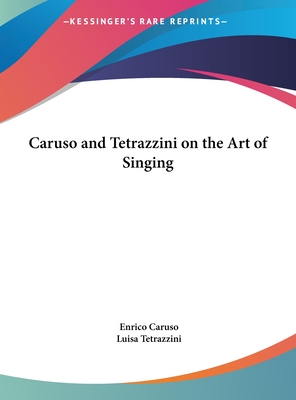 —KESSINGER'S RARE REPRINTS—

Caruso and Tetrazzini on the Art of Singing

Enrico Caruso
Luisa Tetrazzini